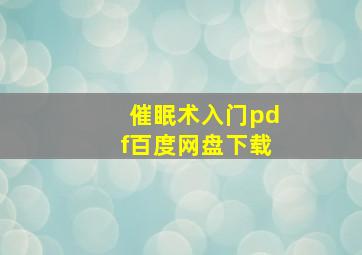 催眠术入门pdf百度网盘下载